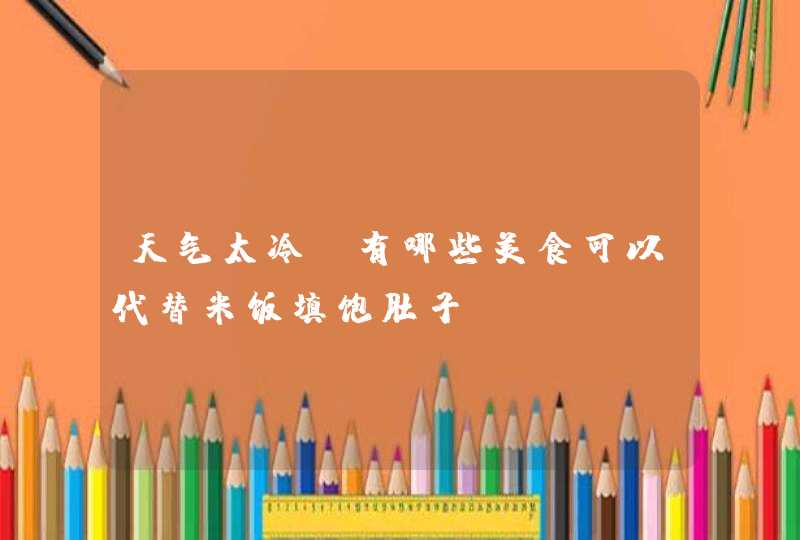 天气太冷 有哪些美食可以代替米饭填饱肚子